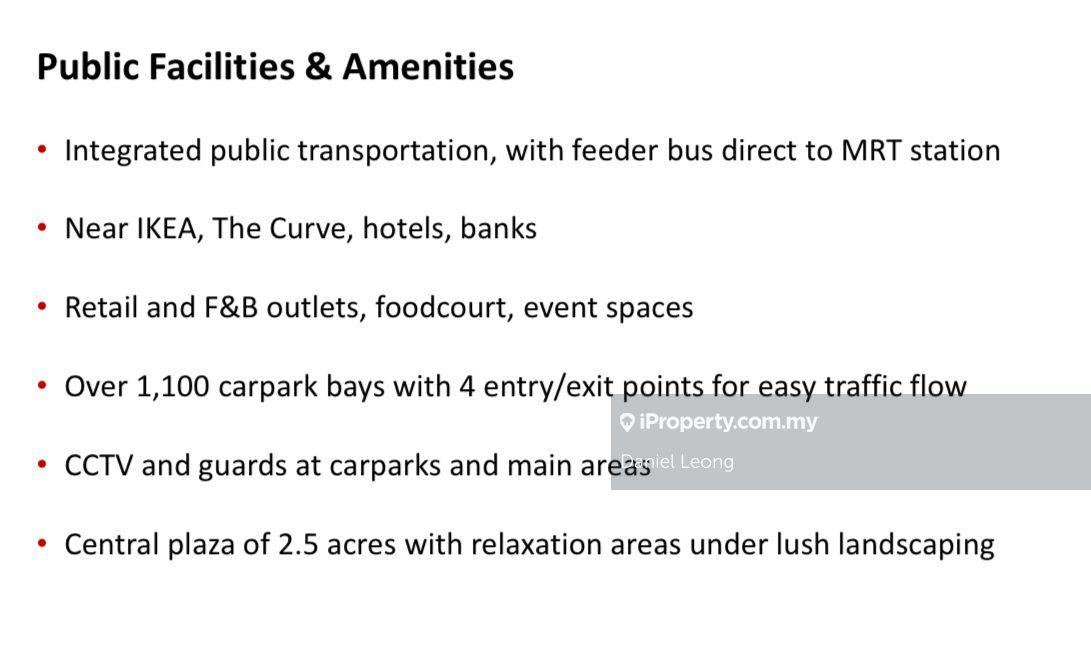 Public Facilities & Amenities

• Integrated public transportation, with feeder bus direct to MRT station

• Near IKEA, The Curve, hotels, banks

• Retail and F&B outlets, foodcourt, event spaces

• Over 1,100 carpark bays with 4 entry/exit points for easy traffic flow

• CCTV and guards at carparks and main areas

• Central plaza of 2.5 acres with relaxation areas under lush landscaping

iProperty.com.my
Daniel Leong